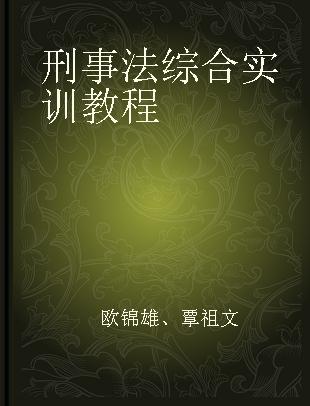 刑事法综合实训教程

欧锦雄、覃祖文